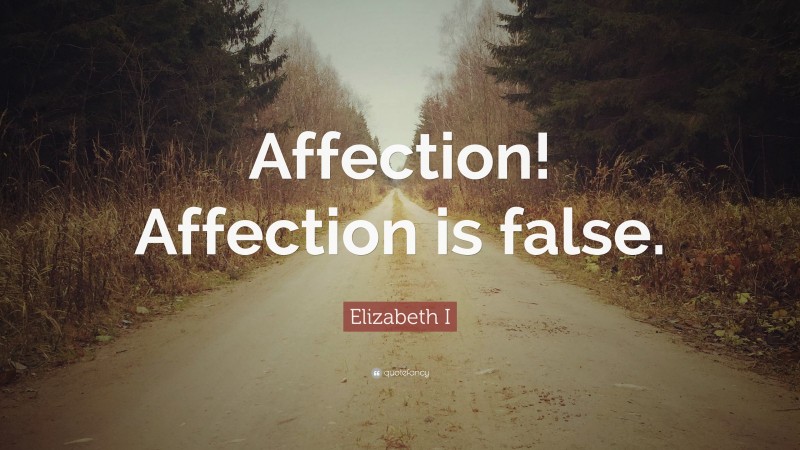 Affection!
Affection is false.

Elizabeth I

quotefancy